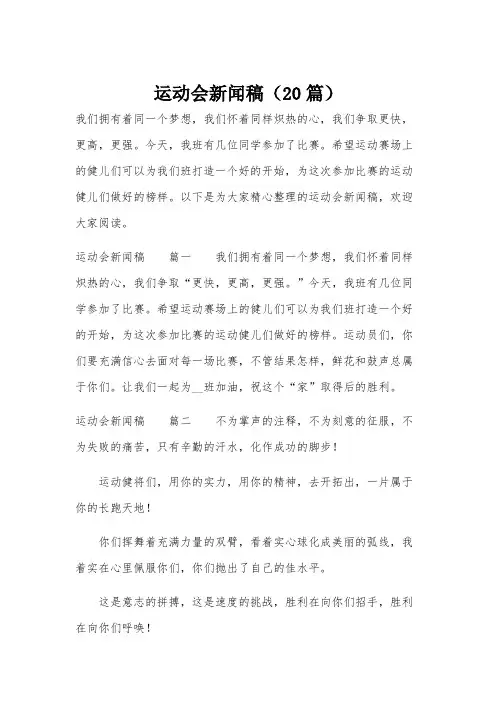 运动会新闻稿（20篇）

我们拥有着同一个梦想，我们怀着同样炽热的心，我们争取更快，更高，更强。今天，我班有几位同学参加了比赛。希望运动赛场上的健儿们可以为我们班打造一个好的开始，为这次参加比赛的运动健儿们做好的榜样。以下是为大家精心整理的运动会新闻稿，欢迎大家阅读。

运动会新闻稿　篇一　我们拥有着同一个梦想，我们怀着同样炽热的心，我们争取“更快，更高，更强。”今天，我班有几位同学参加了比赛。希望运动赛场上的健儿们可以为我们班打造一个好的开始，为这次参加比赛的运动健儿们做好的榜样。运动员们，你们要充满信心去面对每一场比赛，不管结果怎样，鲜花和鼓声总属于你们。让我们一起为__班加油，祝这个“家”取得后的胜利。

运动会新闻稿　篇二　不为掌声的注释，不为刻意的征服，不为失败的痛苦，只有辛勤的汗水，化作成功的脚步！

运动健将们，用你的实力，用你的精神，去开拓出，一片属于你的长跑天地！

你们挥舞着充满力量的双臂，看着实心球化成美丽的弧线，我着实在心里佩服你们，你们抛出了自己的佳水平。

这是意志的拼搏，这是速度的挑战，胜利在向你们招手，胜利在向你们呼唤！